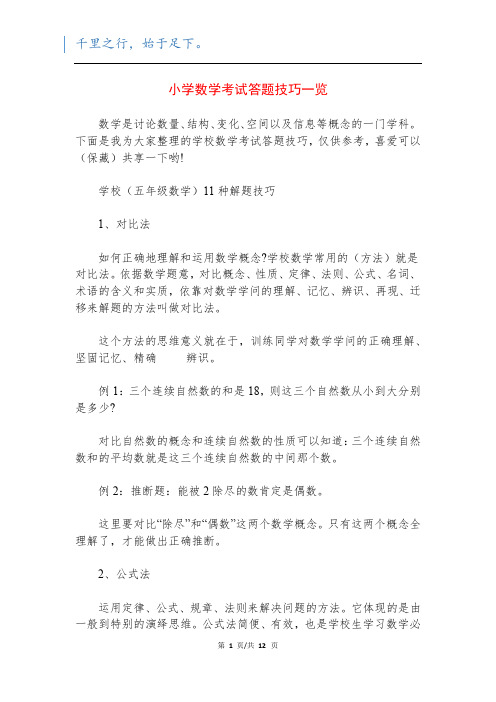 千里之行，始于足下。

小学数学考试答题技巧一览

数学是讨论数量、结构、变化、空间以及信息等概念的一门学科。下面是我为大家整理的学校数学考试答题技巧，仅供参考，喜爱可以（保藏）共享一下哟!

学校（五年级数学）11种解题技巧

1、对比法

如何正确地理解和运用数学概念?学校数学常用的（方法）就是对比法。依据数学题意，对比概念、性质、定律、法则、公式、名词、术语的含义和实质，依靠对数学学问的理解、记忆、辨识、再现、迁移来解题的方法叫做对比法。

这个方法的思维意义就在于，训练同学对数学学问的正确理解、坚固记忆、精确 辨识。

例1：三个连续自然数的和是18，则这三个自然数从小到大分别是多少?

对比自然数的概念和连续自然数的性质可以知道：三个连续自然数和的平均数就是这三个连续自然数的中间那个数。

例2：推断题：能被2除尽的数肯定是偶数。

这里要对比“除尽”和“偶数”这两个数学概念。只有这两个概念全理解了，才能做出正确推断。

2、公式法

运用定律、公式、规章、法则来解决问题的方法。它体现的是由一般到特别的演绎思维。公式法简便、有效，也是学校生学习数学必

第 1 页/共 12 页